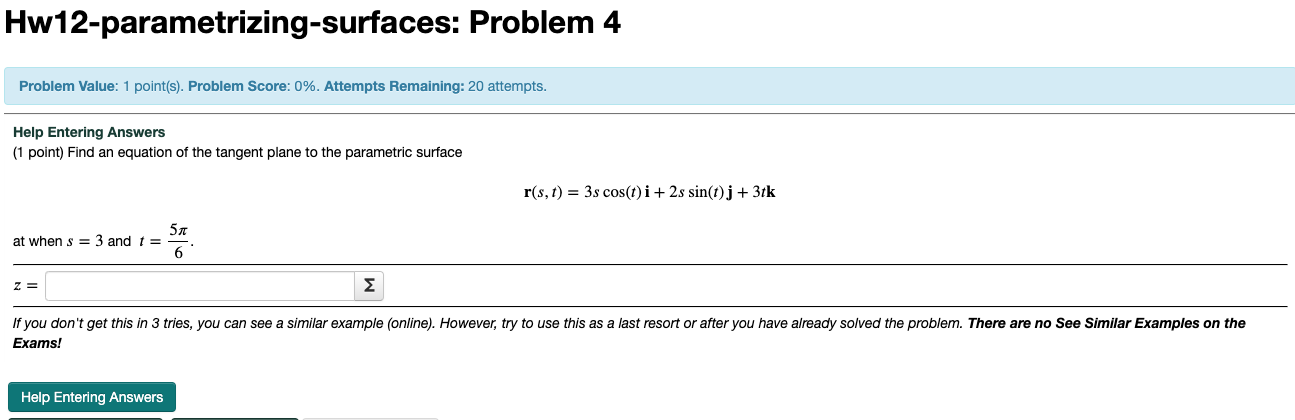 Hw12-parametrizing-surfaces: Problem 4

Problem Value: 1 point(s). Problem Score: 0%. Attempts Remaining: 20 attempts.

Help Entering Answers
(1 point) Find an equation of the tangent plane to the parametric surface

$\mathbf{r}(s,t) = 3s\cos(t)\,\mathbf{i} + 2s\sin(t)\,\mathbf{j} + 3t\mathbf{k}$

at when $s = 3$ and $t = \frac{5\pi}{6}$.

$z =$ Σ

If you don't get this in 3 tries, you can see a similar example (online). However, try to use this as a last resort or after you have already solved the problem. There are no See Similar Examples on the Exams!

Help Entering Answers